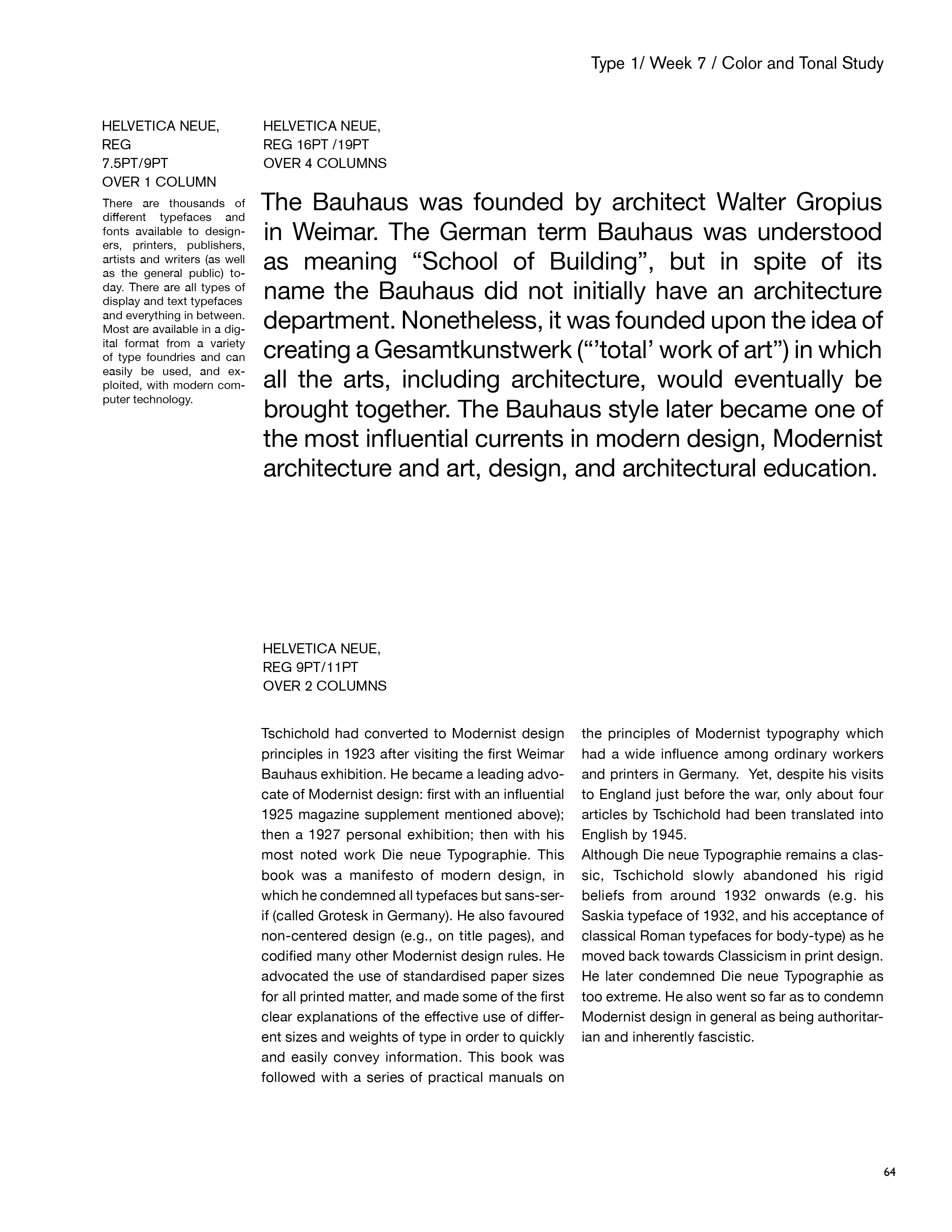 Type 1/ Week 7 / Color and Tonal Study

HELVETICA NEUE,
REG
7.5PT/9PT
OVER 1 COLUMN

There are thousands of different typefaces and fonts available to designers, printers, publishers, artists and writers (as well as the general public) today. There are all types of display and text typefaces and everything in between. Most are available in a digital format from a variety of type foundries and can easily be used, and exploited, with modern computer technology.

HELVETICA NEUE,
REG 16PT /19PT
OVER 4 COLUMNS

The Bauhaus was founded by architect Walter Gropius in Weimar. The German term Bauhaus was understood as meaning “School of Building”, but in spite of its name the Bauhaus did not initially have an architecture department. Nonetheless, it was founded upon the idea of creating a Gesamtkunstwerk (“’total’ work of art”) in which all the arts, including architecture, would eventually be brought together. The Bauhaus style later became one of the most influential currents in modern design, Modernist architecture and art, design, and architectural education.

HELVETICA NEUE,
REG 9PT/11PT
OVER 2 COLUMNS

Tschichold had converted to Modernist design principles in 1923 after visiting the first Weimar Bauhaus exhibition. He became a leading advocate of Modernist design: first with an influential 1925 magazine supplement mentioned above); then a 1927 personal exhibition; then with his most noted work Die neue Typographie. This book was a manifesto of modern design, in which he condemned all typefaces but sans-serif (called Grotesk in Germany). He also favoured non-centered design (e.g., on title pages), and codified many other Modernist design rules. He advocated the use of standardised paper sizes for all printed matter, and made some of the first clear explanations of the effective use of different sizes and weights of type in order to quickly and easily convey information. This book was followed with a series of practical manuals on the principles of Modernist typography which had a wide influence among ordinary workers and printers in Germany. Yet, despite his visits to England just before the war, only about four articles by Tschichold had been translated into English by 1945.

Although Die neue Typographie remains a classic, Tschichold slowly abandoned his rigid beliefs from around 1932 onwards (e.g. his Saskia typeface of 1932, and his acceptance of classical Roman typefaces for body-type) as he moved back towards Classicism in print design. He later condemned Die neue Typographie as too extreme. He also went so far as to condemn Modernist design in general as being authoritarian and inherently fascistic.

64